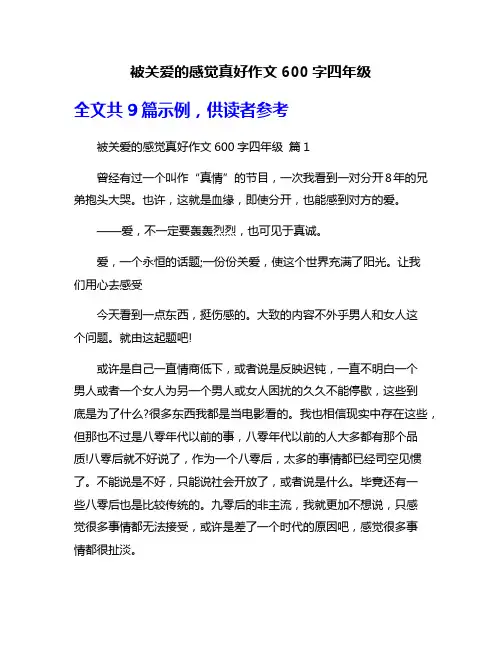 被关爱的感觉真好作文 600 字四年级

全文共 9 篇示例，供读者参考

被关爱的感觉真好作文 600 字四年级 篇 1

曾经有过一个叫作“真情”的节目，一次我看到一对分开 8 年的兄弟抱头大哭。也许，这就是血缘，即使分开，也能感到对方的爱。

——爱，不一定要轰轰烈烈，也可见于真诚。

爱，一个永恒的话题;一份份关爱，使这个世界充满了阳光。让我们用心去感受

今天看到一点东西，挺伤感的。大致的内容不外乎男人和女人这个问题。就由这起题吧!

或许是自己一直情商低下，或者说是反映迟钝，一直不明白一个男人或者一个女人为另一个男人或女人困扰的久久不能停歇，这些到底是为了什么?很多东西我都是当电影看的。我也相信现实中存在这些，但那也不过是八零年代以前的事，八零年代以前的人大多都有那个品质!八零后就不好说了，作为一个八零后，太多的事情都已经司空见惯了。不能说是不好，只能说社会开放了，或者说是什么。毕竟还有一些八零后也是比较传统的。九零后的非主流，我就更加不想说，只感觉很多事情都无法接受，或许是差了一个时代的原因吧，感觉很多事情都很扯淡。